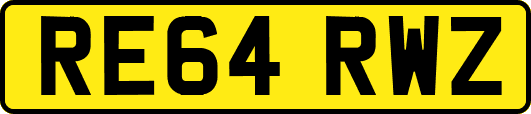 RE64 RWZ